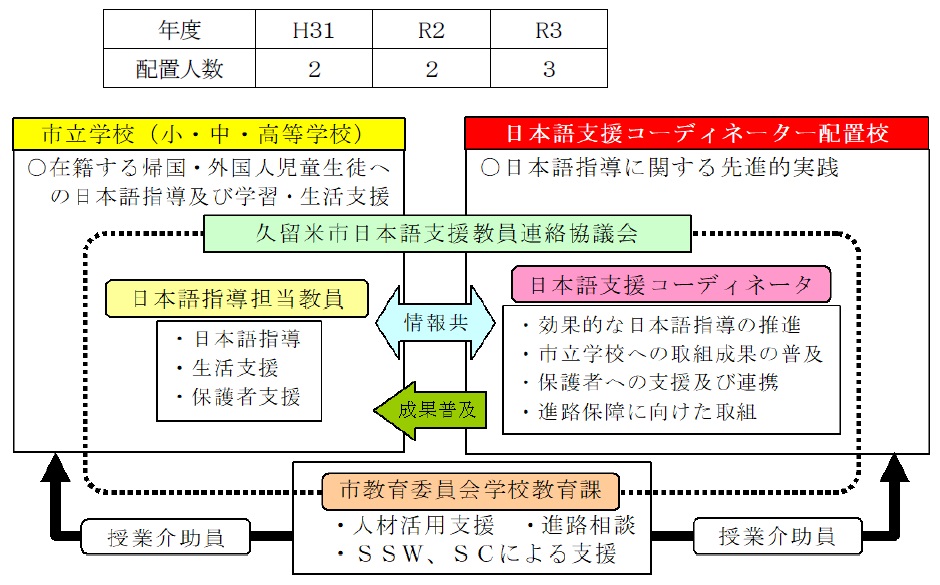 | 年度 | H31 | R2 | R3 |
|---|---|---|---|
| 配置人数 | 2 | 2 | 3 |

市立学校（小・中・高等学校）

○在籍する帰国・外国人児童生徒への日本語指導及び学習・生活支援

日本語支援コーディネーター配置校

○日本語指導に関する先進的実践

久留米市日本語支援教員連絡協議会

日本語指導担当教員

・日本語指導
・生活支援
・保護者支援

情報共

成果普及

日本語支援コーディネータ

・効果的な日本語指導の推進
・市立学校への取組成果の普及
・保護者への支援及び連携
・進路保障に向けた取組

市教育委員会学校教育課

・人材活用支援　・進路相談
・ＳＳＷ、ＳＣによる支援

授業介助員

授業介助員